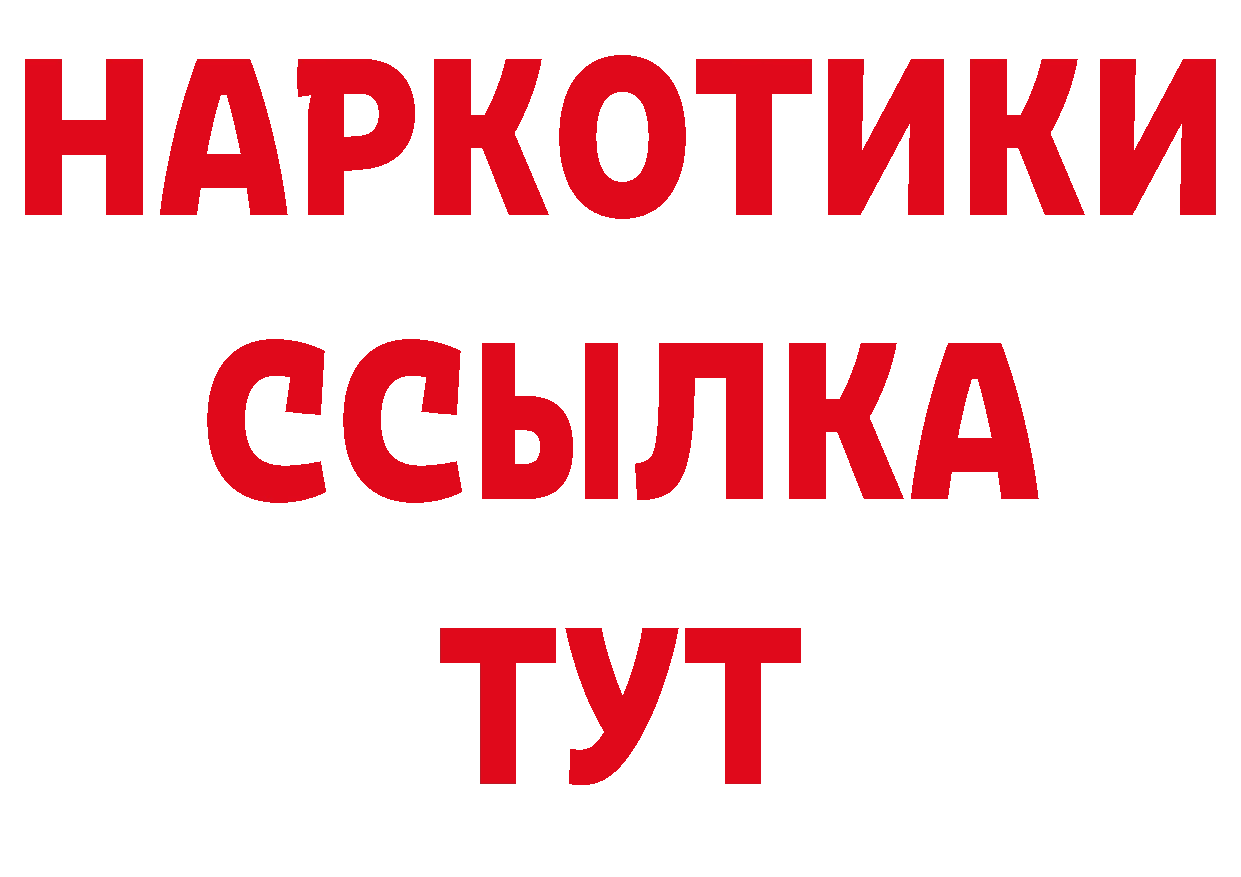 НАРКОТИКИ
ССЫЛКА
ТУТ